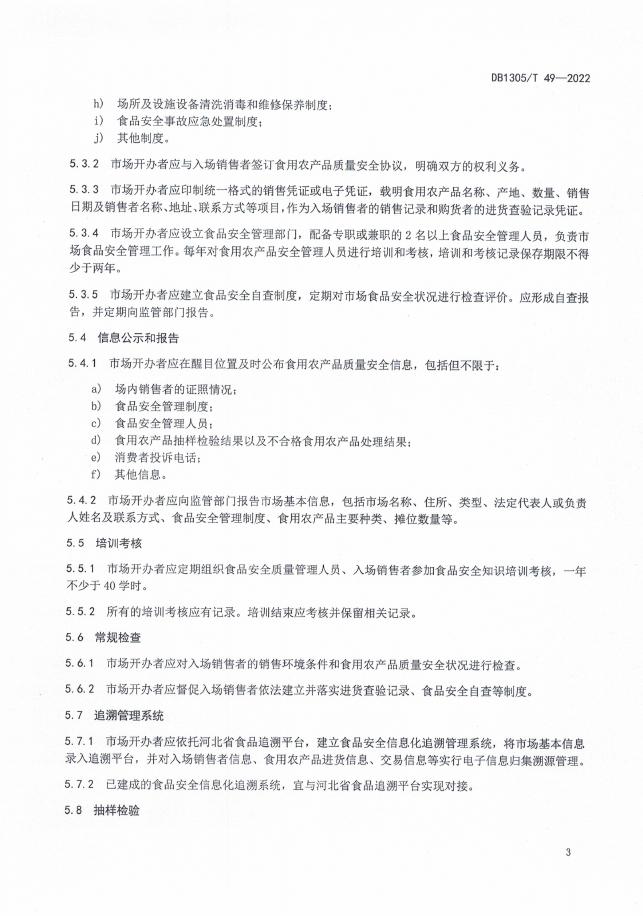 DB1305/T 49—2022

h) 场所及设施设备清洗消毒和维修保养制度；
i) 食品安全事故应急处置制度；
j) 其他制度。

5.3.2 市场开办者应与入场销售者签订食用农产品质量安全协议，明确双方的权利义务。

5.3.3 市场开办者应印制统一格式的销售凭证或电子凭证，载明食用农产品名称、产地、数量、销售日期及销售者名称、地址、联系方式等项目，作为入场销售者的销售记录和购货者的进货查验记录凭证。

5.3.4 市场开办者应设立食品安全管理部门，配备专职或兼职的2名以上食品安全管理人员，负责市场食品安全管理工作。每年对食用农产品安全管理人员进行培训和考核，培训和考核记录保存期限不得少于两年。

5.3.5 市场开办者应建立食品安全自查制度，定期对市场食品安全状况进行检查评价。应形成自查报告，并定期向监管部门报告。

5.4 信息公示和报告

5.4.1 市场开办者应在醒目位置及时公布食用农产品质量安全信息，包括但不限于：

a) 场内销售者的证照情况；
b) 食品安全管理制度；
c) 食品安全管理人员；
d) 食用农产品抽样检验结果以及不合格食用农产品处理结果；
e) 消费者投诉电话；
f) 其他信息。

5.4.2 市场开办者应向监管部门报告市场基本信息，包括市场名称、住所、类型、法定代表人或负责人姓名及联系方式、食品安全管理制度、食用农产品主要种类、摊位数量等。

5.5 培训考核

5.5.1 市场开办者应定期组织食品安全质量管理人员、入场销售者参加食品安全知识培训考核，一年不少于40学时。

5.5.2 所有的培训考核应有记录。培训结束应考核并保留相关记录。

5.6 常规检查

5.6.1 市场开办者应对入场销售者的销售环境条件和食用农产品质量安全状况进行检查。

5.6.2 市场开办者应督促入场销售者依法建立并落实进货查验记录、食品安全自查等制度。

5.7 追溯管理系统

5.7.1 市场开办者应依托河北省食品追溯平台，建立食品安全信息化追溯管理系统，将市场基本信息录入追溯平台，并对入场销售者信息、食用农产品进货信息、交易信息等实行电子信息归集溯源管理。

5.7.2 已建成的食品安全信息化追溯系统，宜与河北省食品追溯平台实现对接。

5.8 抽样检验

3